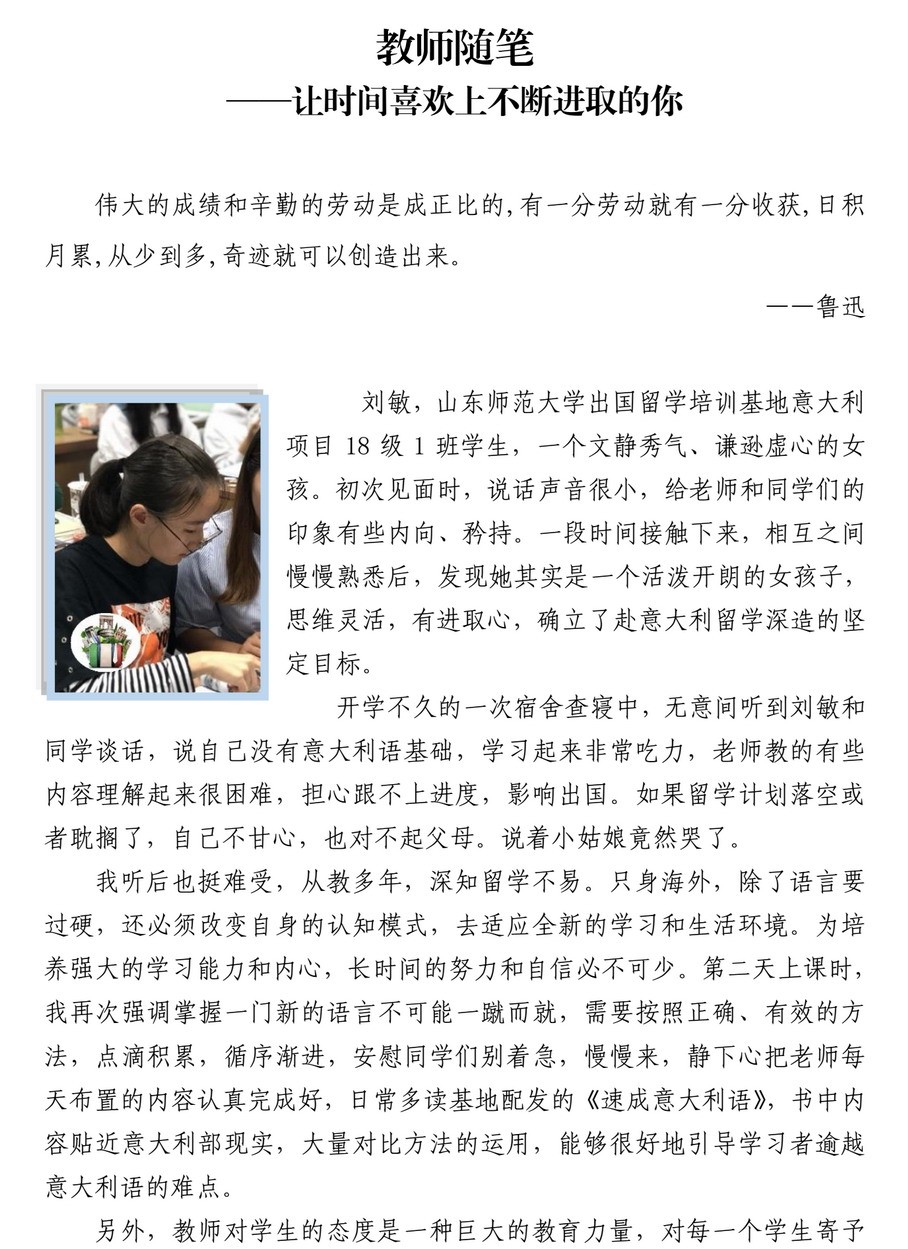 教师随笔
——让时间喜欢上不断进取的你

伟大的成绩和辛勤的劳动是成正比的,有一分劳动就有一分收获,日积月累,从少到多,奇迹就可以创造出来。

——鲁迅

刘敏，山东师范大学出国留学培训基地意大利项目 18 级 1 班学生，一个文静秀气、谦逊虚心的女孩。初次见面时，说话声音很小，给老师和同学们的印象有些内向、矜持。一段时间接触下来，相互之间慢慢熟悉后，发现她其实是一个活泼开朗的女孩子，思维灵活，有进取心，确立了赴意大利留学深造的坚定目标。

开学不久的一次宿舍查寝中，无意间听到刘敏和同学谈话，说自己没有意大利语基础，学习起来非常吃力，老师教的有些内容理解起来很困难，担心跟不上进度，影响出国。如果留学计划落空或者耽搁了，自己不甘心，也对不起父母。说着小姑娘竟然哭了。

我听后也挺难受，从教多年，深知留学不易。只身海外，除了语言要过硬，还必须改变自身的认知模式，去适应全新的学习和生活环境。为培养强大的学习能力和内心，长时间的努力和自信必不可少。第二天上课时，我再次强调掌握一门新的语言不可能一蹴而就，需要按照正确、有效的方法，点滴积累，循序渐进，安慰同学们别着急，慢慢来，静下心把老师每天布置的内容认真完成好，日常多读基地配发的《速成意大利语》，书中内容贴近意大利部现实，大量对比方法的运用，能够很好地引导学习者逾越意大利语的难点。

另外，教师对学生的态度是一种巨大的教育力量，对每一个学生寄予